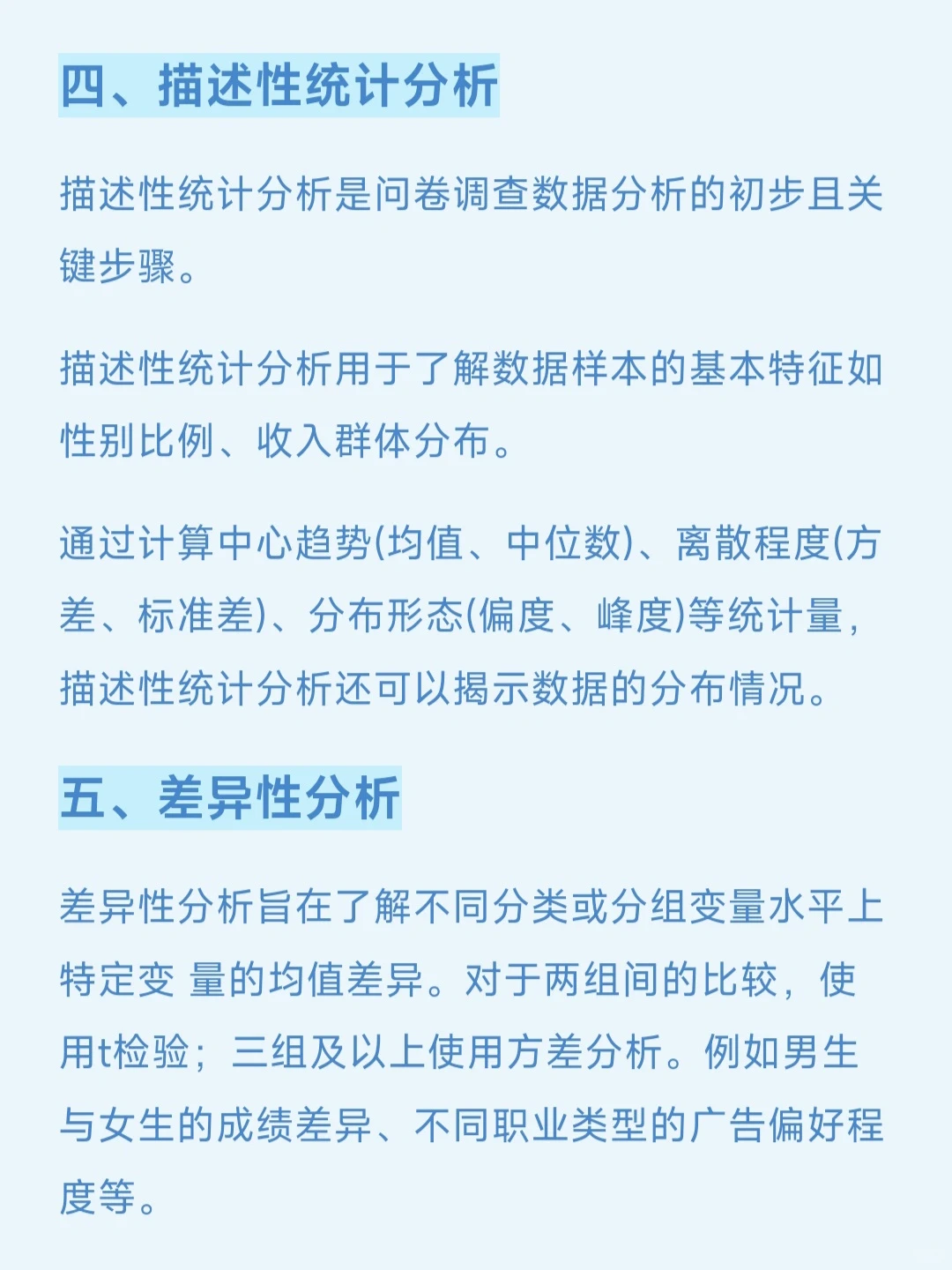 四、描述性统计分析

描述性统计分析是问卷调查数据分析的初步且关键步骤。

描述性统计分析用于了解数据样本的基本特征如性别比例、收入群体分布。

通过计算中心趋势(均值、中位数)、离散程度(方差、标准差)、分布形态(偏度、峰度)等统计量，描述性统计分析还可以揭示数据的分布情况。

五、差异性分析

差异性分析旨在了解不同分类或分组变量水平上特定变 量的均值差异。对于两组间的比较，使用t检验；三组及以上使用方差分析。例如男生与女生的成绩差异、不同职业类型的广告偏好程度等。